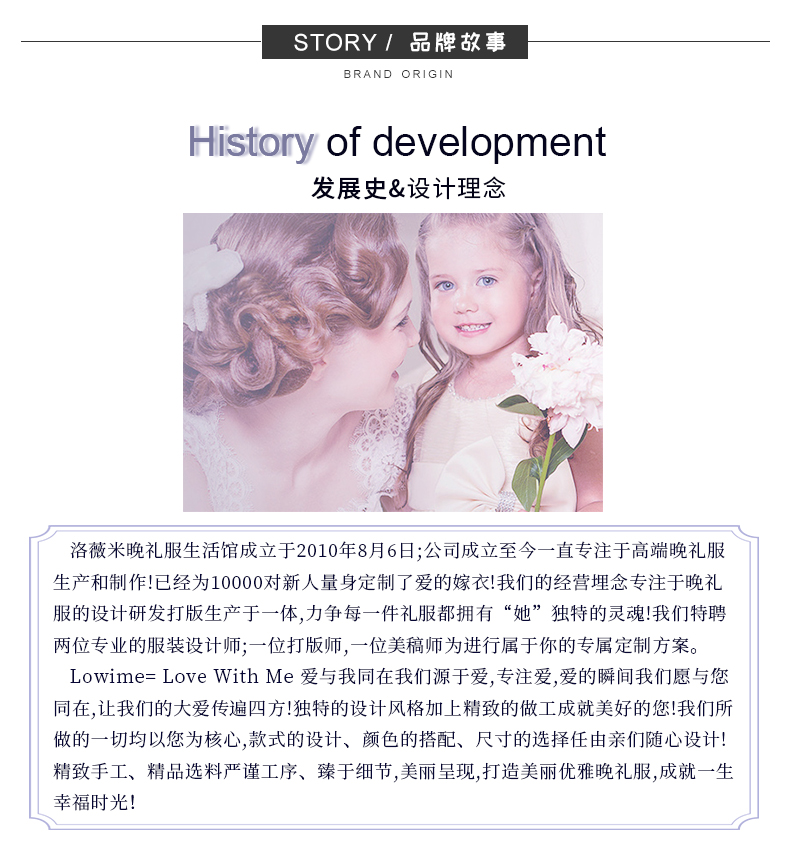 STORY / 品牌故事

BRAND ORIGIN

History of development

发展史&设计理念

洛薇米晚礼服生活馆成立于2010年8月6日;公司成立至今一直专注于高端晚礼服生产和制作!已经为10000对新人量身定制了爱的嫁衣!我们的经营理念专注于晚礼服的设计研发打版生产于一体,力争每一件礼服都拥有“她”独特的灵魂!我们特聘两位专业的服装设计师;一位打版师,一位美稿师为进行属于你的专属定制方案。

Lowime= Love With Me 爱与我同在我们源于爱,专注爱,爱的瞬间我们愿与您同在,让我们的大爱传遍四方!独特的设计风格加上精致的做工成就美好的您!我们所做的一切均以您为核心,款式的设计、颜色的搭配、尺寸的选择任由亲们随心设计!精致手工、精品选料严谨工序、臻于细节,美丽呈现,打造美丽优雅晚礼服,成就一生幸福时光!